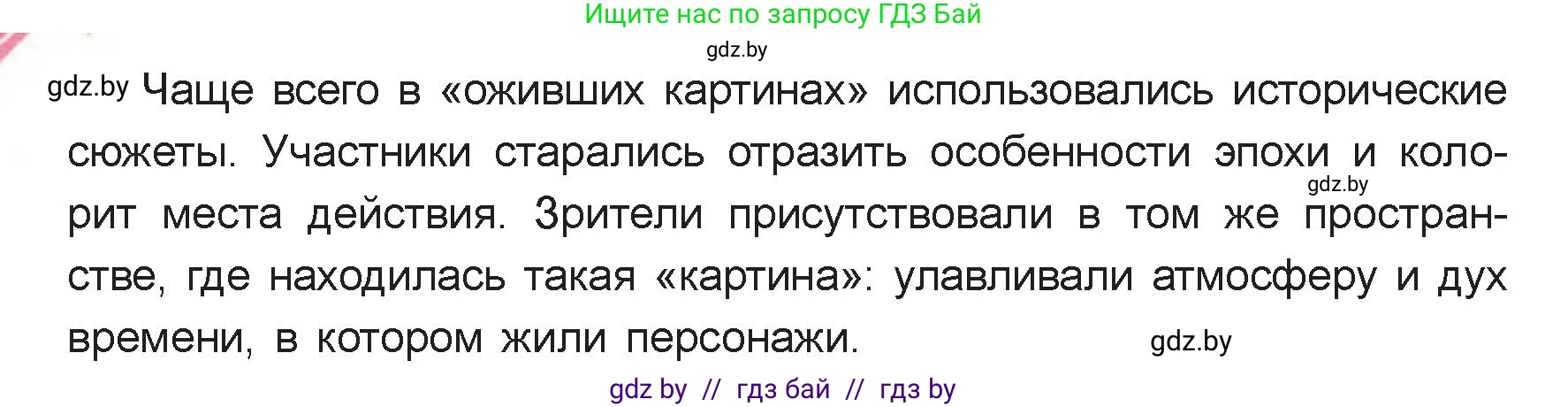 Ищите нас по запросу ГДЗ Бай

gdz.by

gdz.by Чаще всего в «оживших картинах» использовались исторические сюжеты. Участники старались отразить особенности эпохи и колорит места действия. Зрители присутствовали в том же пространстве, где находилась такая «картина»: улавливали атмосферу и дух времени, в котором жили персонажи.

gdz.by

gdz.by

gdz by // гдз бай // гдз by